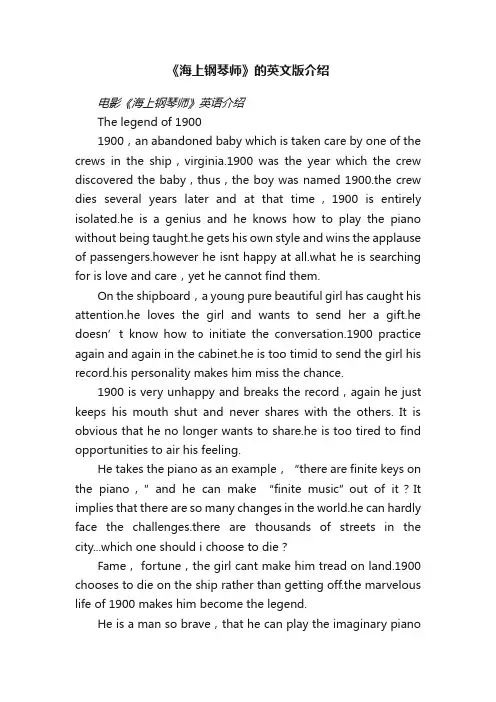 《海上钢琴师》的英文版介绍

电影《海上钢琴师》英语介绍

The legend of 1900

1900，an abandoned baby which is taken care by one of the crews in the ship，virginia.1900 was the year which the crew discovered the baby，thus，the boy was named 1900.the crew dies several years later and at that time，1900 is entirely isolated.he is a genius and he knows how to play the piano without being taught.he gets his own style and wins the applause of passengers.however he isnt happy at all.what he is searching for is love and care，yet he cannot find them.

On the shipboard，a young pure beautiful girl has caught his attention.he loves the girl and wants to send her a gift.he doesn’t know how to initiate the conversation.1900 practice again and again in the cabinet.he is too timid to send the girl his record.his personality makes him miss the chance.

1900 is very unhappy and breaks the record，again he just keeps his mouth shut and never shares with the others. It is obvious that he no longer wants to share.he is too tired to find opportunities to air his feeling.

He takes the piano as an example， “there are finite keys on the piano，" and he can make "finite music" out of it？It implies that there are so many changes in the world.he can hardly face the challenges.there are thousands of streets in the city...which one should i choose to die？

Fame， fortune，the girl cant make him tread on land.1900 chooses to die on the ship rather than getting off.the marvelous life of 1900 makes him become the legend.

He is a man so brave，that he can play the imaginary piano